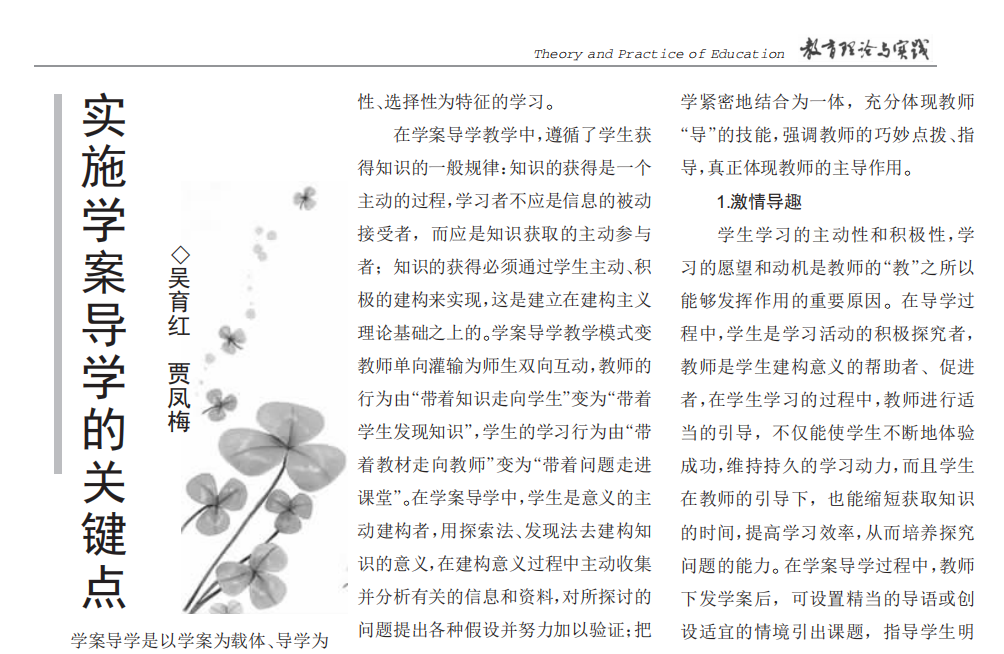 Theory and Practice of Education 教育理论与实践

实施学案导学的关键点

◇吴育红 贾凤梅

学案导学是以学案为载体、导学为

性、选择性为特征的学习。

在学案导学教学中，遵循了学生获得知识的一般规律：知识的获得是一个主动的过程，学习者不应是信息的被动接受者，而应是知识获取的主动参与者；知识的获得必须通过学生主动、积极的建构来实现，这是建立在建构主义理论基础之上的。学案导学教学模式变教师单向灌输为师生双向互动，教师的行为由“带着知识走向学生”变为“带着学生发现知识”，学生的学习行为由“带着教材走向教师”变为“带着问题走进课堂”。在学案导学中，学生是意义的主动建构者，用探索法、发现法去建构知识的意义，在建构意义过程中主动收集并分析有关的信息和资料，对所探讨的问题提出各种假设并努力加以验证；把

学紧密地结合为一体，充分体现教师“导”的技能，强调教师的巧妙点拨、指导，真正体现教师的主导作用。

1.激情导趣

学生学习的主动性和积极性，学习的愿望和动机是教师的“教”之所以能够发挥作用的重要原因。在导学过程中，学生是学习活动的积极探究者，教师是学生建构意义的帮助者、促进者，在学生学习的过程中，教师进行适当的引导，不仅能使学生不断地体验成功，维持持久的学习动力，而且学生在教师的引导下，也能缩短获取知识的时间，提高学习效率，从而培养探究问题的能力。在学案导学过程中，教师下发学案后，可设置精当的导语或创设适宜的情境引出课题，指导学生明